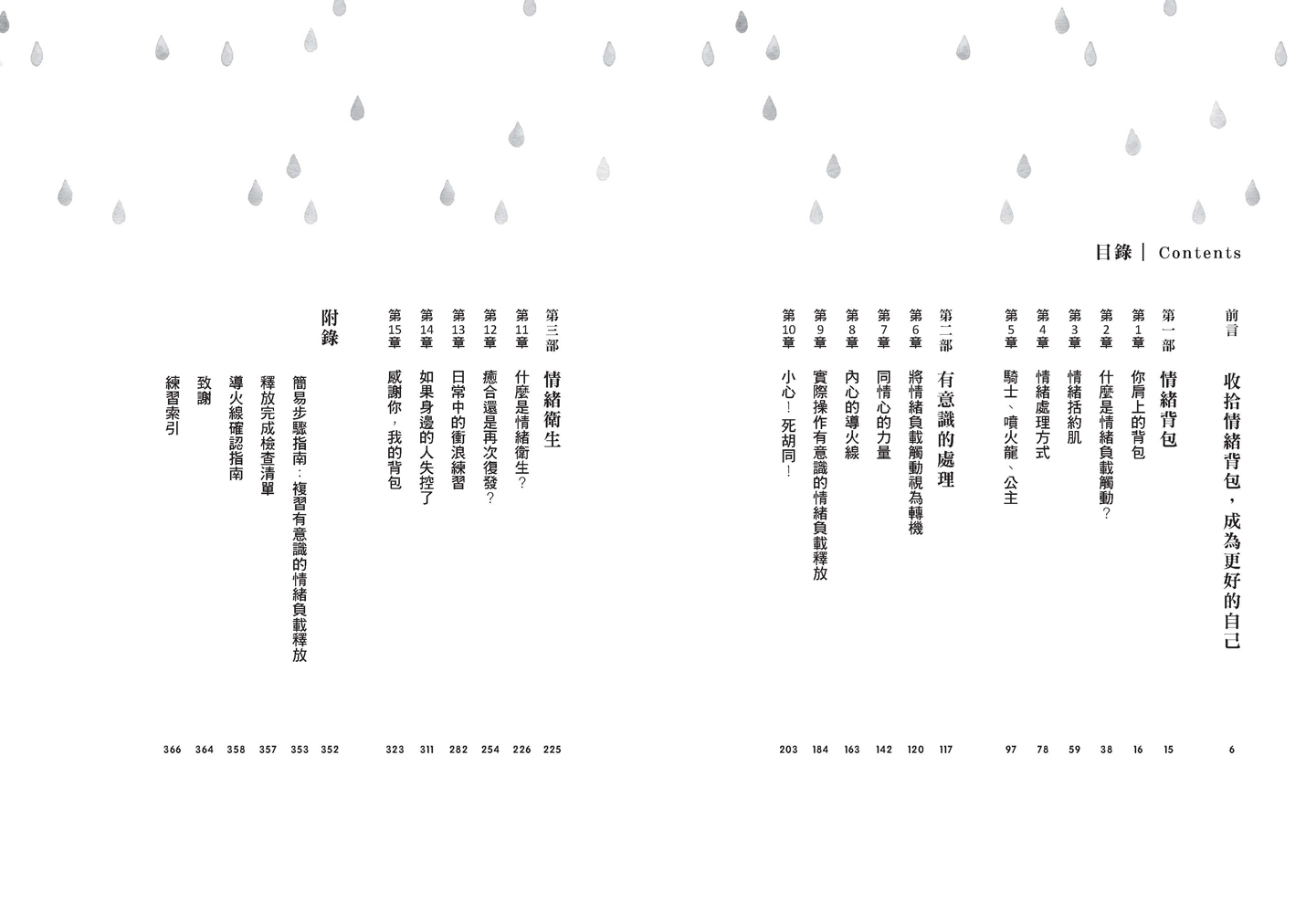 目錄 | Contents

前言 收拾情緒背包，成為更好的自己 6

第一部 情緒背包 15
第1章 你肩上的背包 16
第2章 什麼是情緒負載觸動？ 38
第3章 情緒括約肌 59
第4章 情緒處理方式 78
第5章 騎士、噴火龍、公主 97

第二部 有意識的處理 117
第6章 將情緒負載觸動視為轉機 120
第7章 同情心的力量 142
第8章 內心的導火線 163
第9章 實際操作有意識的情緒負載釋放 184
第10章 小心！死胡同！ 203

第三部 情緒衛生 225
第11章 什麼是情緒衛生？ 226
第12章 癒合還是再次復發？ 254
第13章 日常中的衝浪練習 282
第14章 如果身邊的人失控了 311
第15章 感謝你，我的背包 323

附錄 352
簡易步驟指南：複習有意識的情緒負載釋放 353
釋放完成檢查清單 357
導火線確認指南 358
致謝 364
練習索引 366